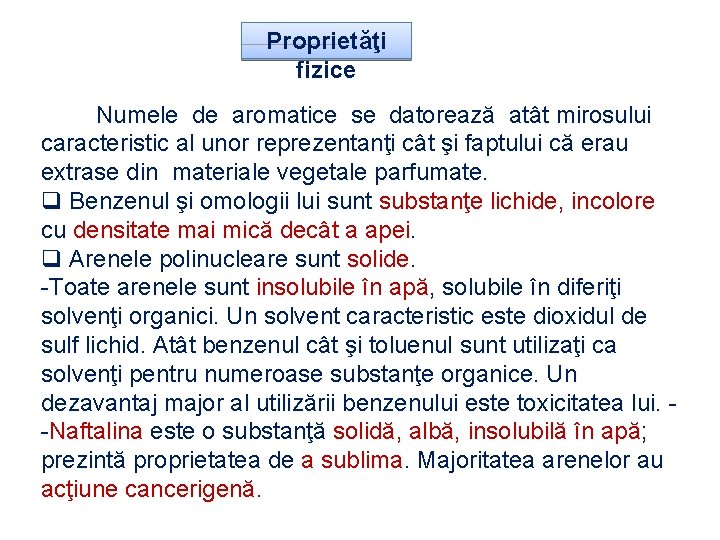 Proprietăţi fizice

Numele de aromatice se datorează atât mirosului caracteristic al unor reprezentanţi cât şi faptului că erau extrase din materiale vegetale parfumate.
❑ Benzenul şi omologii lui sunt substanţe lichide, incolore cu densitate mai mică decât a apei.
❑ Arenele polinucleare sunt solide.
-Toate arenele sunt insolubile în apă, solubile în diferiţi solvenţi organici. Un solvent caracteristic este dioxidul de sulf lichid. Atât benzenul cât şi toluenul sunt utilizaţi ca solvenţi pentru numeroase substanţe organice. Un dezavantaj major al utilizării benzenului este toxicitatea lui. -
-Naftalina este o substanţă solidă, albă, insolubilă în apă; prezintă proprietatea de a sublima. Majoritatea arenelor au acţiune cancerigenă.